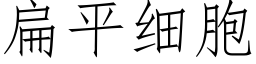 扁平细胞